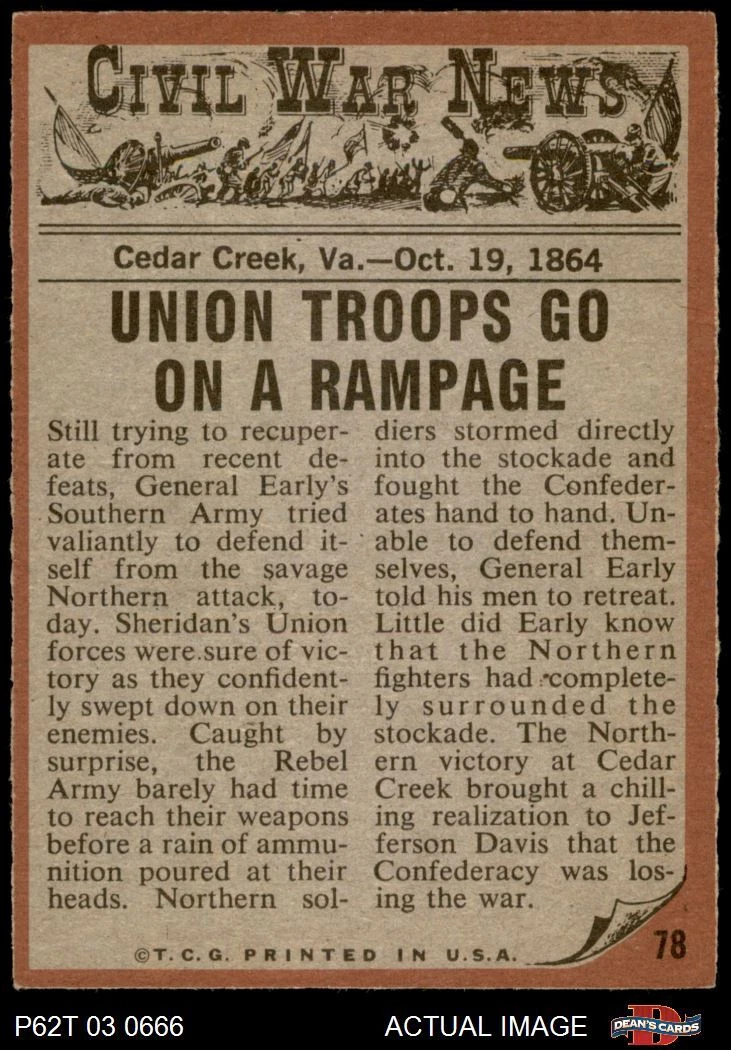 CIVIL WAR NEWS

Cedar Creek, Va.—Oct. 19, 1864

UNION TROOPS GO ON A RAMPAGE

Still trying to recuperate from recent defeats, General Early's Southern Army tried valiantly to defend itself from the savage Northern attack, today. Sheridan's Union forces were sure of victory as they confidently swept down on their enemies. Caught by surprise, the Rebel Army barely had time to reach their weapons before a rain of ammunition poured at their heads. Northern soldiers stormed directly into the stockade and fought the Confederates hand to hand. Unable to defend themselves, General Early told his men to retreat. Little did Early know that the Northern fighters had completely surrounded the stockade. The Northern victory at Cedar Creek brought a chilling realization to Jefferson Davis that the Confederacy was losing the war.

©T.C.G. PRINTED IN U.S.A.

78

P62T 03 0666

ACTUAL IMAGE

DEAN'S CARDS